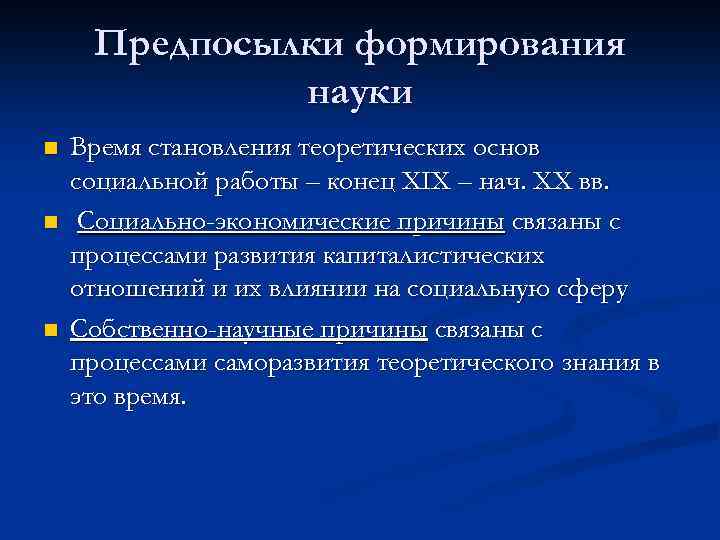 Предпосылки формирования науки

Время становления теоретических основ социальной работы – конец XIX – нач. XX вв.

Социально-экономические причины связаны с процессами развития капиталистических отношений и их влиянии на социальную сферу

Собственно-научные причины связаны с процессами саморазвития теоретического знания в это время.